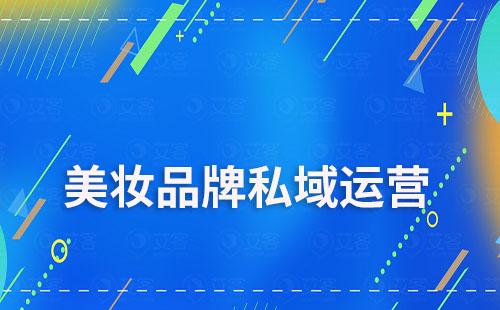 美妆品牌私域运营